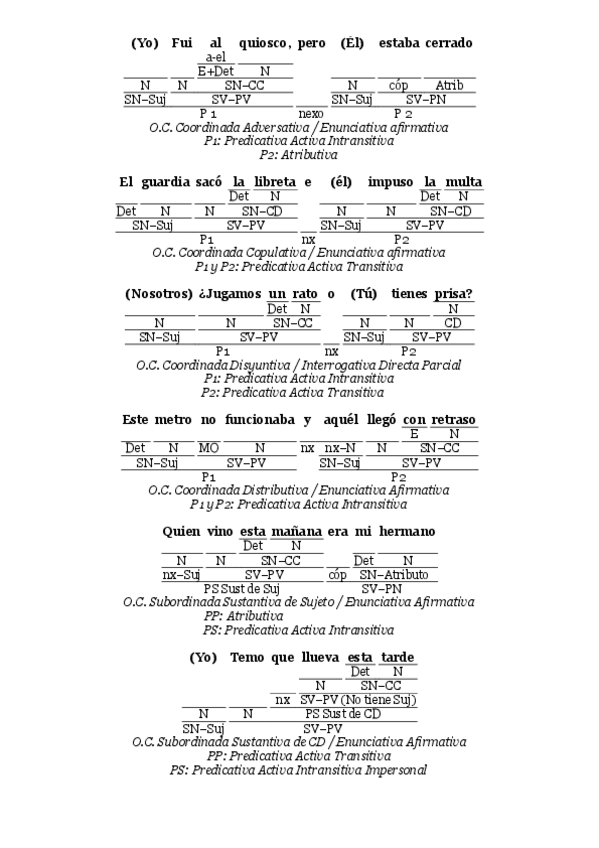 (Yo) Fui al quiosco, pero (Él) estaba cerrado
a-el
E+Det N
N N SN–CC N cóp Atrib
SN–Suj SV–PV SN–Suj SV–PN
P 1 nexo P 2
O.C. Coordinada Adversativa / Enunciativa afirmativa
P1: Predicativa Activa Intransitiva
P2: Atributiva

El guardia sacó la libreta e (él) impuso la multa
Det N Det N
Det N N SN–CD N N SN–CD
SN–Suj SV–PV SN–Suj SV–PV
P1 nx P2
O.C. Coordinada Copulativa / Enunciativa afirmativa
P1 y P2: Predicativa Activa Transitiva

(Nosotros) ¿Jugamos un rato o (Tú) tienes prisa?
Det N N
N N SN–CC N N CD
SN–Suj SV–PV SN–Suj SV–PV
P1 nx P2
O.C. Coordinada Disyuntiva / Interrogativa Directa Parcial
P1: Predicativa Activa Intransitiva
P2: Predicativa Activa Transitiva

Este metro no funcionaba y aquél llegó con retraso
E N
Det N MO N nx nx–N N SN–CC
SN–Suj SV–PV SN–Suj SV–PV
P1 P2
O.C. Coordinada Distributiva / Enunciativa Afirmativa
P1 y P2: Predicativa Activa Intransitiva

Quien vino esta mañana era mi hermano
Det N
N N SN–CC Det N
nx–Suj SV–PV cóp SN–Atributo
PS Sust de Suj SV–PN
O.C. Subordinada Sustantiva de Sujeto / Enunciativa Afirmativa
PP: Atributiva
PS: Predicativa Activa Intransitiva

(Yo) Temo que llueva esta tarde
Det N
N SN–CC
nx SV–PV (No tiene Suj)
N N PS Sust de CD
SN–Suj SV–PV
O.C. Subordinada Sustantiva de CD / Enunciativa Afirmativa
PP: Predicativa Activa Transitiva
PS: Predicativa Activa Intransitiva Impersonal